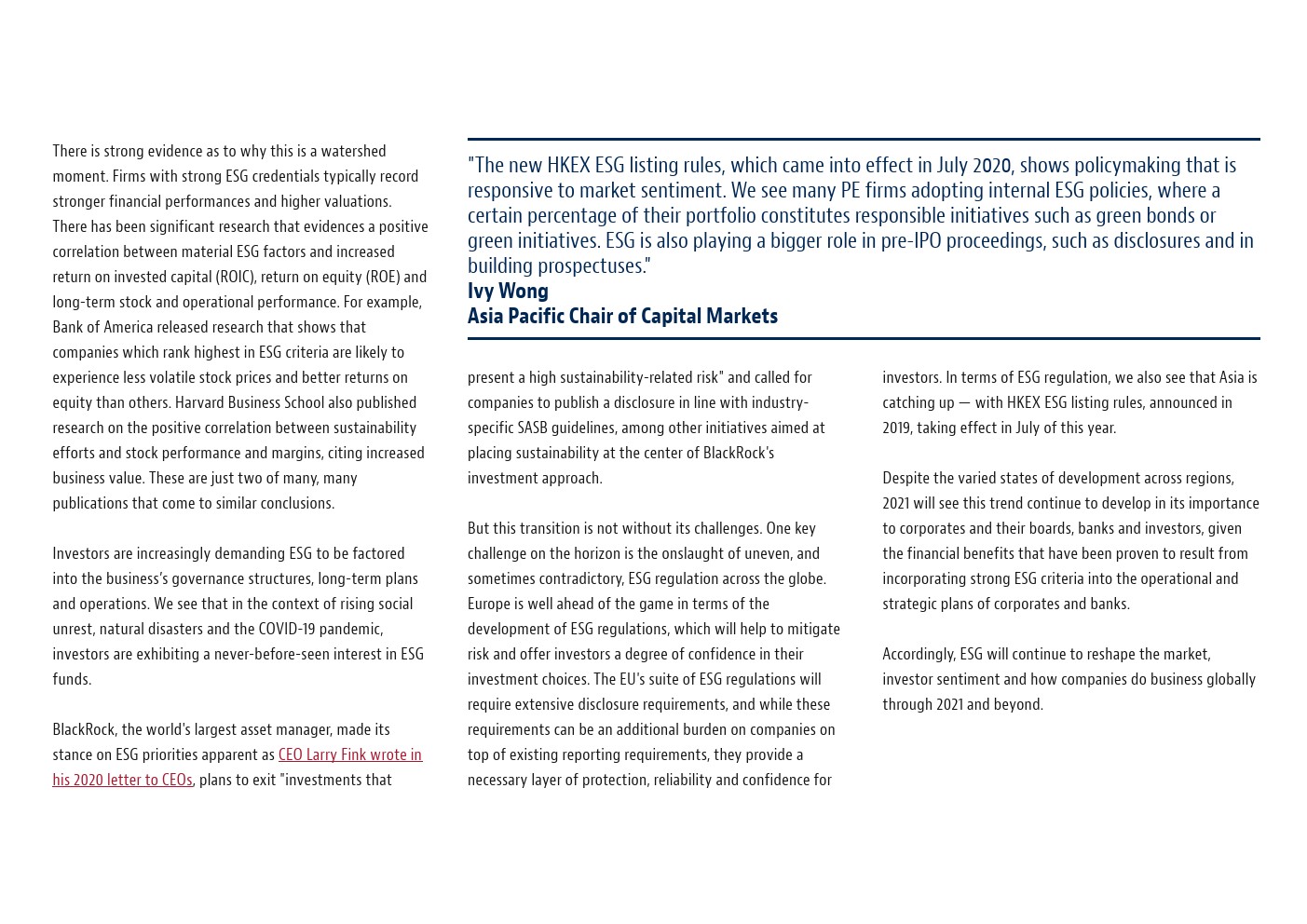 There is strong evidence as to why this is a watershed moment. Firms with strong ESG credentials typically record stronger financial performances and higher valuations. There has been significant research that evidences a positive correlation between material ESG factors and increased return on invested capital (ROIC), return on equity (ROE) and long-term stock and operational performance. For example, Bank of America released research that shows that companies which rank highest in ESG criteria are likely to experience less volatile stock prices and better returns on equity than others. Harvard Business School also published research on the positive correlation between sustainability efforts and stock performance and margins, citing increased business value. These are just two of many, many publications that come to similar conclusions.

Investors are increasingly demanding ESG to be factored into the business's governance structures, long-term plans and operations. We see that in the context of rising social unrest, natural disasters and the COVID-19 pandemic, investors are exhibiting a never-before-seen interest in ESG funds.

BlackRock, the world's largest asset manager, made its stance on ESG priorities apparent as CEO Larry Fink wrote in his 2020 letter to CEOs, plans to exit "investments that

"The new HKEX ESG listing rules, which came into effect in July 2020, shows policymaking that is responsive to market sentiment. We see many PE firms adopting internal ESG policies, where a certain percentage of their portfolio constitutes responsible initiatives such as green bonds or green initiatives. ESG is also playing a bigger role in pre-IPO proceedings, such as disclosures and in building prospectuses."
Ivy Wong
Asia Pacific Chair of Capital Markets

present a high sustainability-related risk" and called for companies to publish a disclosure in line with industry-specific SASB guidelines, among other initiatives aimed at placing sustainability at the center of BlackRock's investment approach.

But this transition is not without its challenges. One key challenge on the horizon is the onslaught of uneven, and sometimes contradictory, ESG regulation across the globe. Europe is well ahead of the game in terms of the development of ESG regulations, which will help to mitigate risk and offer investors a degree of confidence in their investment choices. The EU's suite of ESG regulations will require extensive disclosure requirements, and while these requirements can be an additional burden on companies on top of existing reporting requirements, they provide a necessary layer of protection, reliability and confidence for

investors. In terms of ESG regulation, we also see that Asia is catching up — with HKEX ESG listing rules, announced in 2019, taking effect in July of this year.

Despite the varied states of development across regions, 2021 will see this trend continue to develop in its importance to corporates and their boards, banks and investors, given the financial benefits that have been proven to result from incorporating strong ESG criteria into the operational and strategic plans of corporates and banks.

Accordingly, ESG will continue to reshape the market, investor sentiment and how companies do business globally through 2021 and beyond.